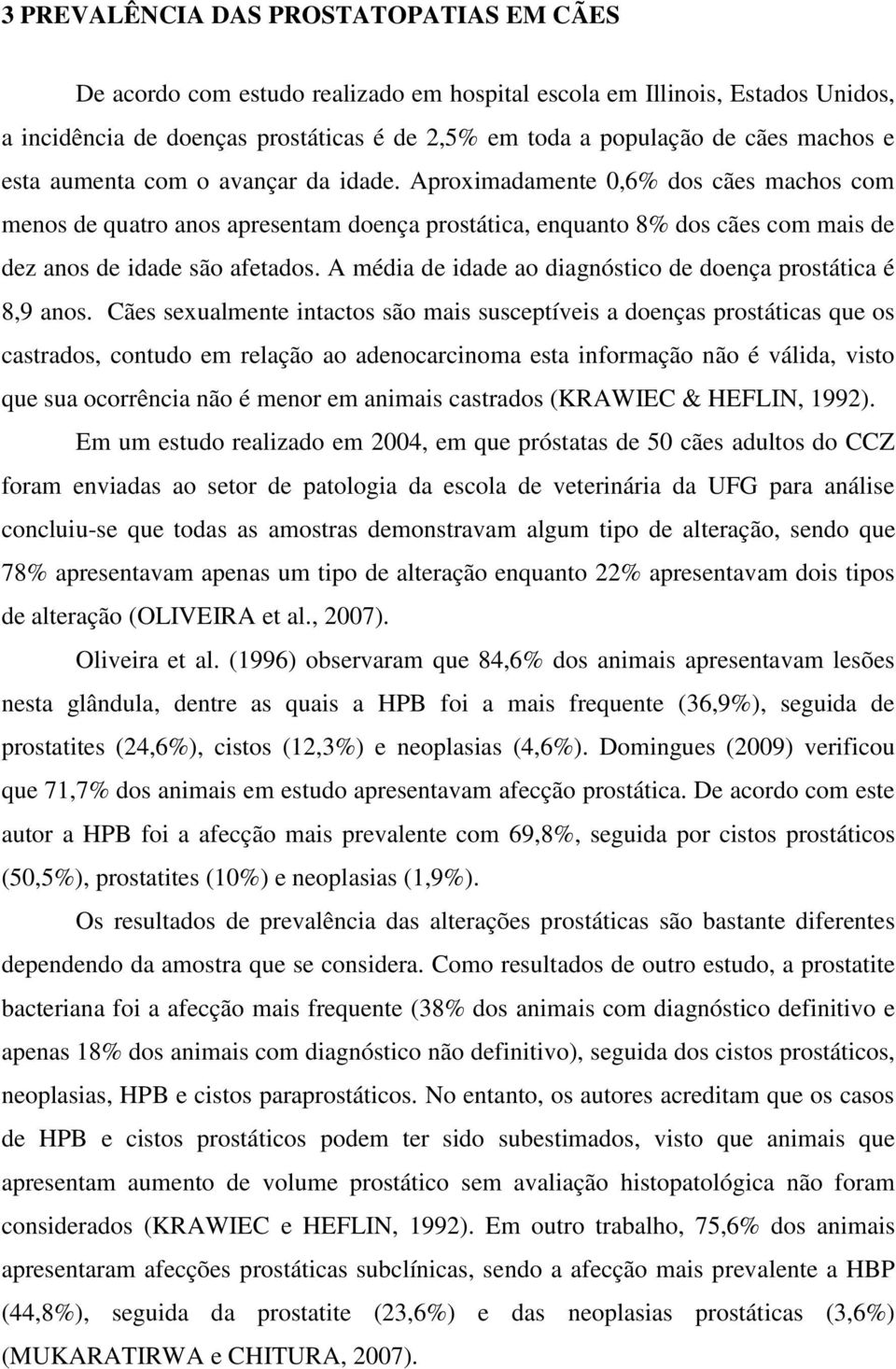 3 PREVALÊNCIA DAS PROSTATOPATIAS EM CÃES

De acordo com estudo realizado em hospital escola em Illinois, Estados Unidos, a incidência de doenças prostáticas é de 2,5% em toda a população de cães machos e esta aumenta com o avançar da idade. Aproximadamente 0,6% dos cães machos com menos de quatro anos apresentam doença prostática, enquanto 8% dos cães com mais de dez anos de idade são afetados. A média de idade ao diagnóstico de doença prostática é 8,9 anos. Cães sexualmente intactos são mais susceptíveis a doenças prostáticas que os castrados, contudo em relação ao adenocarcinoma esta informação não é válida, visto que sua ocorrência não é menor em animais castrados (KRAWIEC & HEFLIN, 1992).

Em um estudo realizado em 2004, em que próstatas de 50 cães adultos do CCZ foram enviadas ao setor de patologia da escola de veterinária da UFG para análise concluiu-se que todas as amostras demonstravam algum tipo de alteração, sendo que 78% apresentavam apenas um tipo de alteração enquanto 22% apresentavam dois tipos de alteração (OLIVEIRA et al., 2007).

Oliveira et al. (1996) observaram que 84,6% dos animais apresentavam lesões nesta glândula, dentre as quais a HPB foi a mais frequente (36,9%), seguida de prostatites (24,6%), cistos (12,3%) e neoplasias (4,6%). Domingues (2009) verificou que 71,7% dos animais em estudo apresentavam afecção prostática. De acordo com este autor a HPB foi a afecção mais prevalente com 69,8%, seguida por cistos prostáticos (50,5%), prostatites (10%) e neoplasias (1,9%).

Os resultados de prevalência das alterações prostáticas são bastante diferentes dependendo da amostra que se considera. Como resultados de outro estudo, a prostatite bacteriana foi a afecção mais frequente (38% dos animais com diagnóstico definitivo e apenas 18% dos animais com diagnóstico não definitivo), seguida dos cistos prostáticos, neoplasias, HPB e cistos paraprostáticos. No entanto, os autores acreditam que os casos de HPB e cistos prostáticos podem ter sido subestimados, visto que animais que apresentam aumento de volume prostático sem avaliação histopatológica não foram considerados (KRAWIEC e HEFLIN, 1992). Em outro trabalho, 75,6% dos animais apresentaram afecções prostáticas subclínicas, sendo a afecção mais prevalente a HBP (44,8%), seguida da prostatite (23,6%) e das neoplasias prostáticas (3,6%) (MUKARATIRWA e CHITURA, 2007).